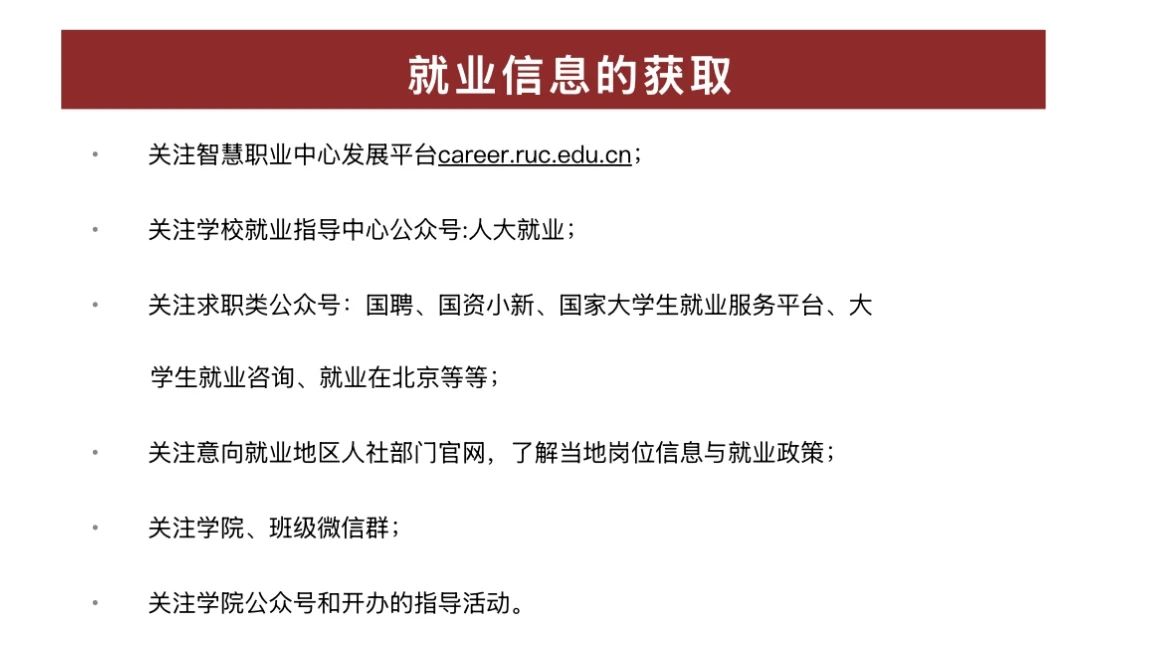 就业信息的获取

• 关注智慧职业中心发展平台career.ruc.edu.cn；

• 关注学校就业指导中心公众号:人大就业；

• 关注求职类公众号：国聘、国资小新、国家大学生就业服务平台、大学生就业咨询、就业在北京等等；

• 关注意向就业地区人社部门官网，了解当地岗位信息与就业政策；

• 关注学院、班级微信群；

• 关注学院公众号和开办的指导活动。